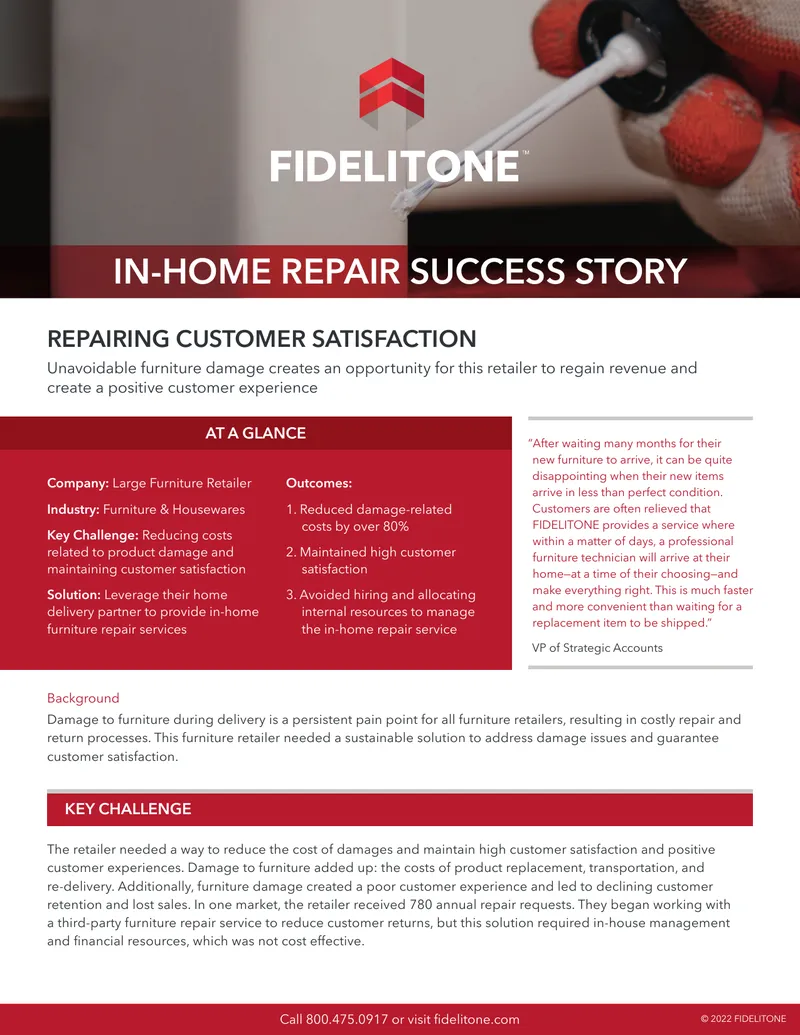 FIDELITONE™

IN-HOME REPAIR SUCCESS STORY

REPAIRING CUSTOMER SATISFACTION

Unavoidable furniture damage creates an opportunity for this retailer to regain revenue and create a positive customer experience

AT A GLANCE

**Company:** Large Furniture Retailer

**Industry:** Furniture & Housewares

**Key Challenge:** Reducing costs related to product damage and maintaining customer satisfaction

**Solution:** Leverage their home delivery partner to provide in-home furniture repair services

**Outcomes:**

1. Reduced damage-related costs by over 80%

2. Maintained high customer satisfaction

3. Avoided hiring and allocating internal resources to manage the in-home repair service

"After waiting many months for their new furniture to arrive, it can be quite disappointing when their new items arrive in less than perfect condition. Customers are often relieved that FIDELITONE provides a service where within a matter of days, a professional furniture technician will arrive at their home—at a time of their choosing—and make everything right. This is much faster and more convenient than waiting for a replacement item to be shipped."

VP of Strategic Accounts

Background

Damage to furniture during delivery is a persistent pain point for all furniture retailers, resulting in costly repair and return processes. This furniture retailer needed a sustainable solution to address damage issues and guarantee customer satisfaction.

KEY CHALLENGE

The retailer needed a way to reduce the cost of damages and maintain high customer satisfaction and positive customer experiences. Damage to furniture added up: the costs of product replacement, transportation, and re-delivery. Additionally, furniture damage created a poor customer experience and led to declining customer retention and lost sales. In one market, the retailer received 780 annual repair requests. They began working with a third-party furniture repair service to reduce customer returns, but this solution required in-house management and financial resources, which was not cost effective.

Call 800.475.0917 or visit fidelitone.com

© 2022 FIDELITONE